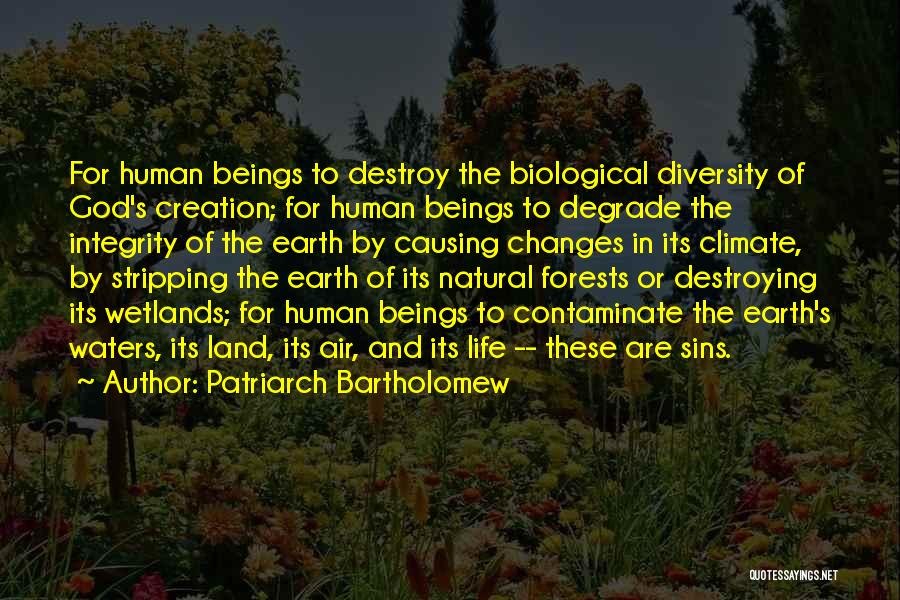 For human beings to destroy the biological diversity of God's creation; for human beings to degrade the integrity of the earth by causing changes in its climate, by stripping the earth of its natural forests or destroying its wetlands; for human beings to contaminate the earth's waters, its land, its air, and its life -- these are sins.

~ Author: Patriarch Bartholomew

QUOTESSAYINGS.NET